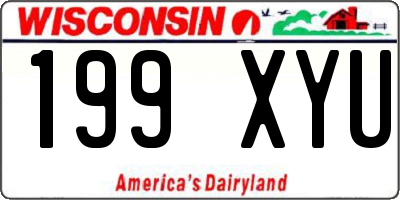 WISCONSIN

199 XYU

America's Dairyland